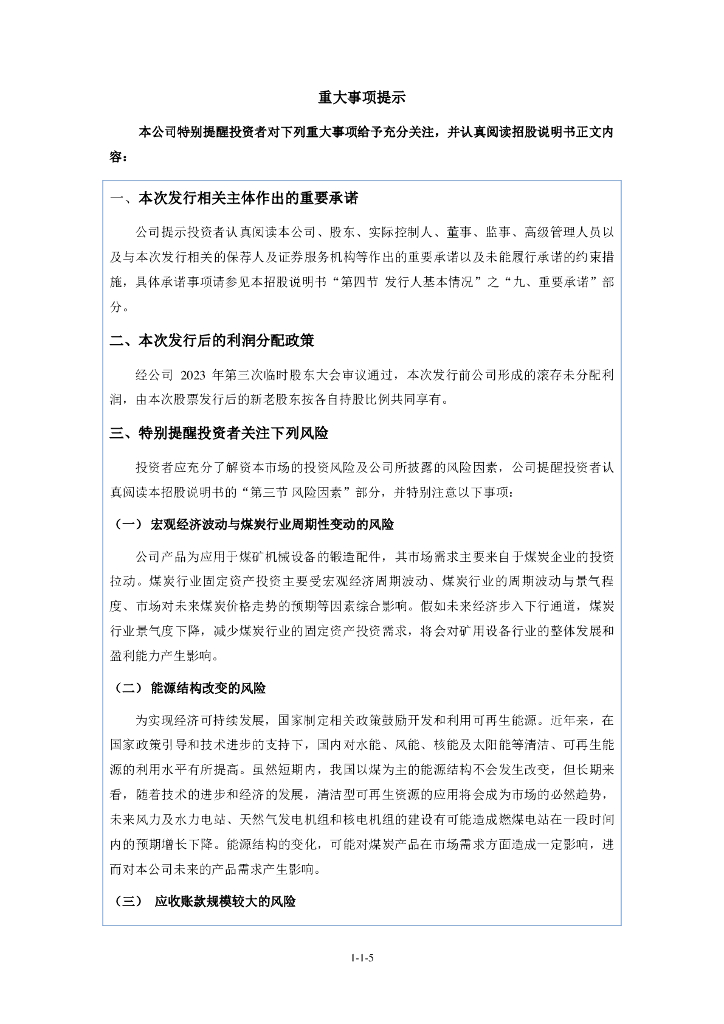 重大事项提示

本公司特别提醒投资者对下列重大事项给予充分关注，并认真阅读招股说明书正文内容：

一、本次发行相关主体作出的重要承诺

公司提示投资者认真阅读本公司、股东、实际控制人、董事、监事、高级管理人员以及与本次发行相关的保荐人及证券服务机构等作出的重要承诺以及未能履行承诺的约束措施，具体承诺事项请参见本招股说明书“第四节 发行人基本情况”之“九、重要承诺”部分。

二、本次发行后的利润分配政策

经公司 2023 年第三次临时股东大会审议通过，本次发行前公司形成的滚存未分配利润，由本次股票发行后的新老股东按各自持股比例共同享有。

三、特别提醒投资者关注下列风险

投资者应充分了解资本市场的投资风险及公司所披露的风险因素，公司提醒投资者认真阅读本招股说明书的“第三节 风险因素”部分，并特别注意以下事项：

（一）宏观经济波动与煤炭行业周期性变动的风险

公司产品为应用于煤矿机械设备的锻造配件，其市场需求主要来自于煤炭企业的投资拉动。煤炭行业固定资产投资主要受宏观经济周期波动、煤炭行业的周期波动与景气程度、市场对未来煤炭价格走势的预期等因素综合影响。假如未来经济步入下行通道，煤炭行业景气度下降，减少煤炭行业的固定资产投资需求，将会对矿用设备行业的整体发展和盈利能力产生影响。

（二）能源结构改变的风险

为实现经济可持续发展，国家制定相关政策鼓励开发和利用可再生能源。近年来，在国家政策引导和技术进步的支持下，国内对水能、风能、核能及太阳能等清洁、可再生能源的利用水平有所提高。虽然短期内，我国以煤为主的能源结构不会发生改变，但长期来看，随着技术的进步和经济的发展，清洁型可再生资源的应用将会成为市场的必然趋势，未来风力及水力电站、天然气发电机组和核电机组的建设有可能造成燃煤电站在一段时间内的预期增长下降。能源结构的变化，可能对煤炭产品在市场需求方面造成一定影响，进而对本公司未来的产品需求产生影响。

（三） 应收账款规模较大的风险

1-1-5